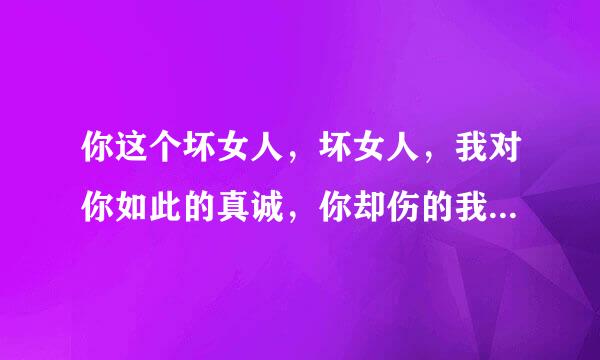 你这个坏女人，坏女人，我对你如此的真诚，你却伤的我...